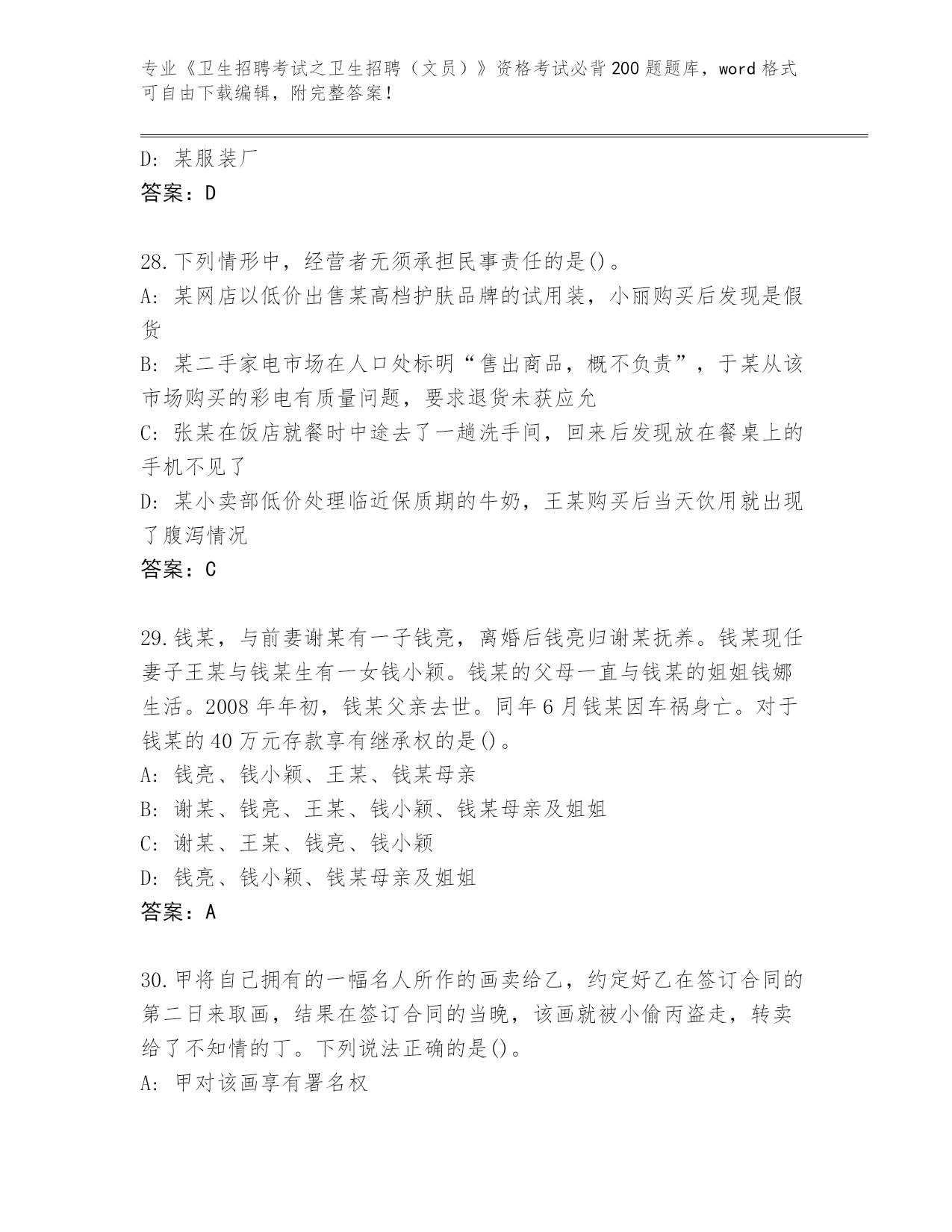 专业《卫生招聘考试之卫生招聘（文员）》资格考试必背200题题库，word格式可自由下载编辑，附完整答案！

D：某服装厂
答案：D

28.下列情形中，经营者无须承担民事责任的是()。
A：某网店以低价出售某高档护肤品牌的试用装，小丽购买后发现是假货
B：某二手家电市场在人口处标明“售出商品，概不负责”，于某从该市场购买的彩电有质量问题，要求退货未获应允
C：张某在饭店就餐时中途去了一趟洗手间，回来后发现放在餐桌上的手机不见了
D：某小卖部低价处理临近保质期的牛奶，王某购买后当天饮用就出现了腹泻情况
答案：C

29.钱某，与前妻谢某有一子钱亮，离婚后钱亮归谢某抚养。钱某现任妻子王某与钱某生有一女钱小颖。钱某的父母一直与钱某的姐姐钱娜生活。2008年年初，钱某父亲去世。同年6月钱某因车祸身亡。对于钱某的40万元存款享有继承权的是()。
A：钱亮、钱小颖、王某、钱某母亲
B：谢某、钱亮、王某、钱小颖、钱某母亲及姐姐
C：谢某、王某、钱亮、钱小颖
D：钱亮、钱小颖、钱某母亲及姐姐
答案：A

30.甲将自己拥有的一幅名人所作的画卖给乙，约定好乙在签订合同的第二日来取画，结果在签订合同的当晚，该画就被小偷丙盗走，转卖给了不知情的丁。下列说法正确的是()。
A：甲对该画享有署名权